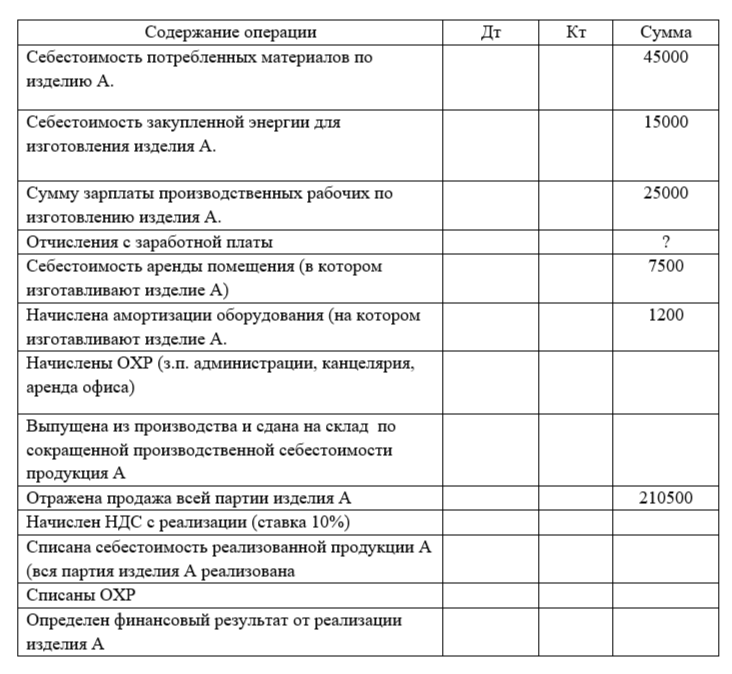 | Содержание операции | Дт | Кт | Сумма |
|---|---|---|---|
| Себестоимость потребленных материалов по изделию А. | | | 45000 |
| Себестоимость закупленной энергии для изготовления изделия А. | | | 15000 |
| Сумму зарплаты производственных рабочих по изготовлению изделия А. | | | 25000 |
| Отчисления с заработной платы | | | ? |
| Себестоимость аренды помещения (в котором изготавливают изделие А) | | | 7500 |
| Начислена амортизации оборудования (на котором изготавливают изделие А. | | | 1200 |
| Начислены ОХР (з.п. администрации, канцелярия, аренда офиса) | | | |
| Выпущена из производства и сдана на склад по сокращенной производственной себестоимости продукция А | | | |
| Отражена продажа всей партии изделия А | | | 210500 |
| Начислен НДС с реализации (ставка 10%) | | | |
| Списана себестоимость реализованной продукции А (вся партия изделия А реализована | | | |
| Списаны ОХР | | | |
| Определен финансовый результат от реализации изделия А | | | |